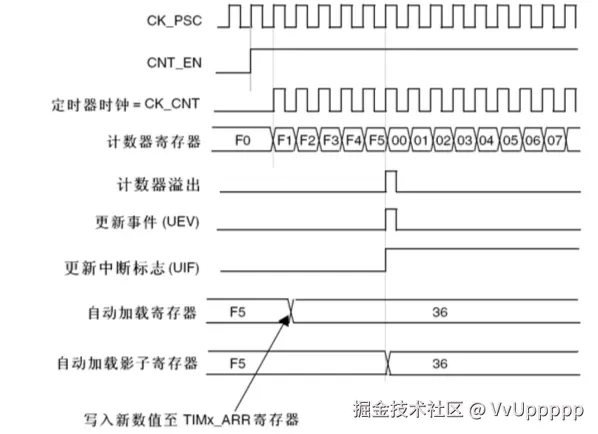 CK_PSC

CNT_EN

定时器时钟 = CK_CNT

计数器寄存器 F0 F1 F2 F3 F4 F5 00 01 02 03 04 05 06 07

计数器溢出

更新事件 (UEV)

更新中断标志 (UIF)

自动加载寄存器 F5 36

自动加载影子寄存器 F5 36

写入新数值至 TIMx_ARR 寄存器

掘金技术社区 @ VvUppppp